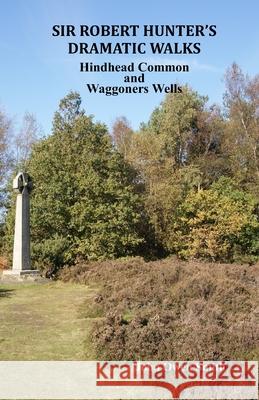 SIR ROBERT HUNTER'S DRAMATIC WALKS
Hindhead Common and Waggoners Wells

Kraina Książek